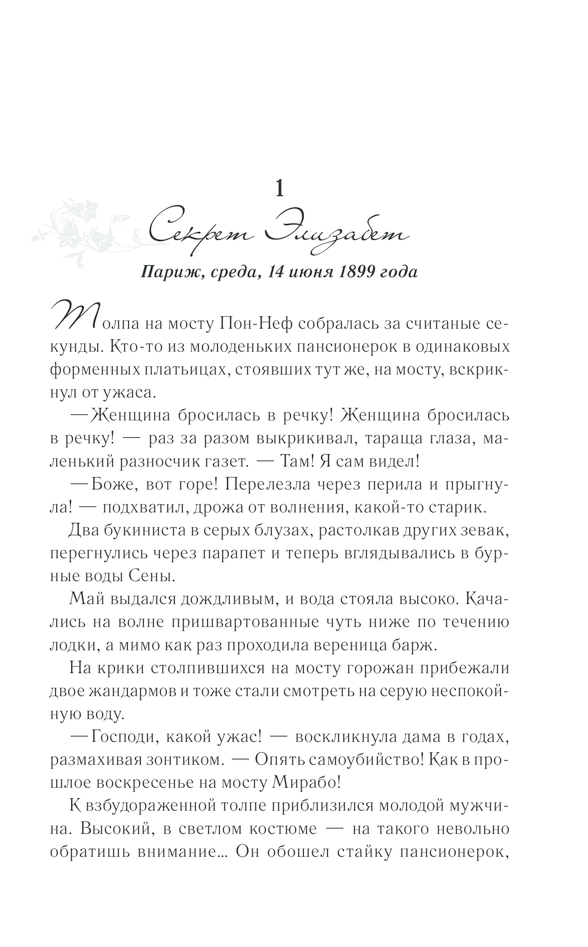 1

Секрет Элизабет

Париж, среда, 14 июня 1899 года

Толпа на мосту Пон-Неф собралась за считаные секунды. Кто-то из молоденьких пансионерок в одинаковых форменных платьицах, стоявших тут же, на мосту, вскрикнул от ужаса.

— Женщина бросилась в речку! Женщина бросилась в речку! — раз за разом выкрикивал, тараща глаза, маленький разносчик газет. — Там! Я сам видел!

— Боже, вот горе! Перелезла через перила и прыгнула! — подхватил, дрожа от волнения, какой-то старик.

Два букиниста в серых блузах, растолкав других зевак, перегнулись через парапет и теперь вглядывались в бурные воды Сены.

Май выдался дождливым, и вода стояла высоко. Качались на волне пришвартованные чуть ниже по течению лодки, а мимо как раз проходила вереница барж.

На крики столпившихся на мосту горожан прибежали двое жандармов и тоже стали смотреть на серую неспокойную воду.

— Господи, какой ужас! — воскликнула дама в годах, размахивая зонтиком. — Опять самоубийство! Как в прошлое воскресенье на мосту Мирабо!

К взбудораженной толпе приблизился молодой мужчина. Высокий, в светлом костюме — на такого невольно обратишь внимание... Он обошел стайку пансионерок,